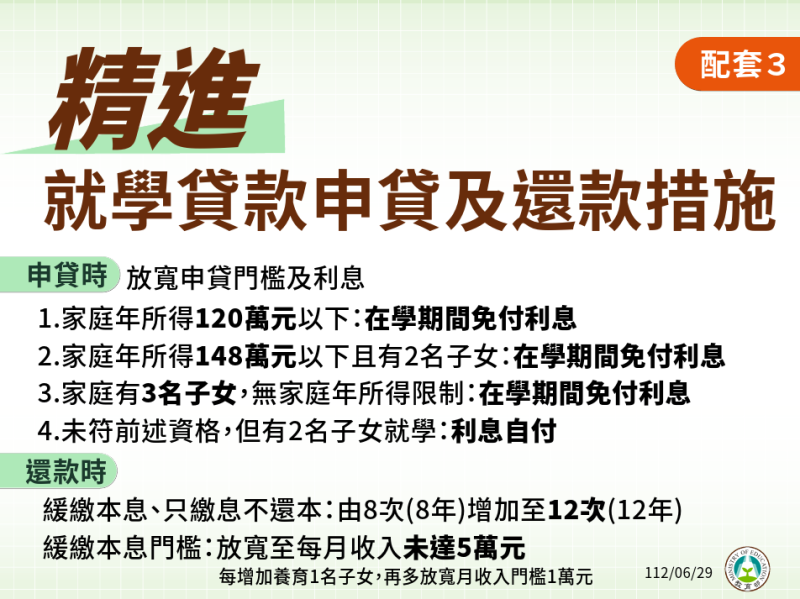 配套3

精進

就學貸款申貸及還款措施

申貸時 放寬申貸門檻及利息

1.家庭年所得120萬元以下：在學期間免付利息

2.家庭年所得148萬元以下且有2名子女：在學期間免付利息

3.家庭有3名子女，無家庭年所得限制：在學期間免付利息

4.未符前述資格，但有2名子女就學：利息自付

還款時

緩繳本息、只繳息不還本：由8次(8年)增加至12次(12年)

緩繳本息門檻：放寬至每月收入未達5萬元

每增加養育1名子女，再多放寬月收入門檻1萬元

112/06/29

MINISTRY OF EDUCATION 教育部